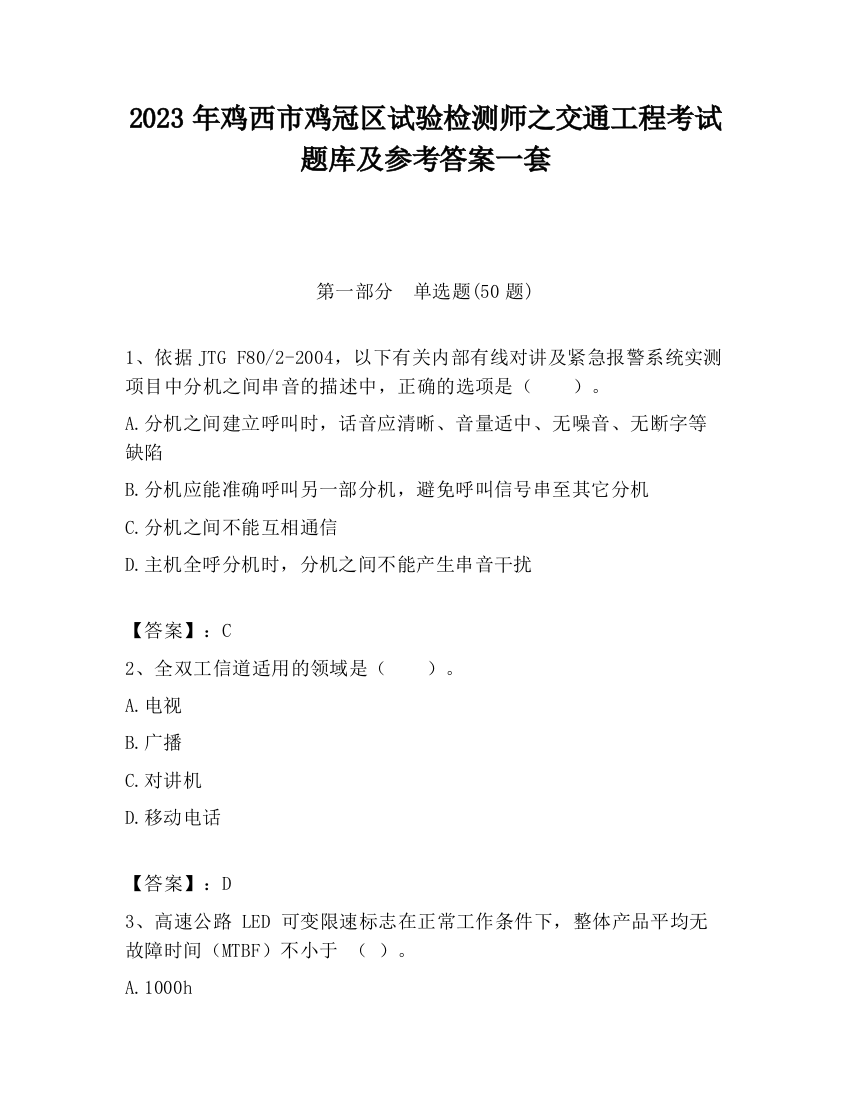 2023 年鸡西市鸡冠区试验检测师之交通工程考试题库及参考答案一套

第一部分 单选题(50 题)

1、依据 JTG F80/2-2004，以下有关内部有线对讲及紧急报警系统实测项目中分机之间串音的描述中，正确的选项是（　　）。

A.分机之间建立呼叫时，话音应清晰、音量适中、无噪音、无断字等缺陷

B.分机应能准确呼叫另一部分机，避免呼叫信号串至其它分机

C.分机之间不能互相通信

D.主机全呼分机时，分机之间不能产生串音干扰

【答案】：C

2、全双工信道适用的领域是（　　）。

A.电视

B.广播

C.对讲机

D.移动电话

【答案】：D

3、高速公路 LED 可变限速标志在正常工作条件下，整体产品平均无故障时间（MTBF）不小于 （ ）。

A.1000h